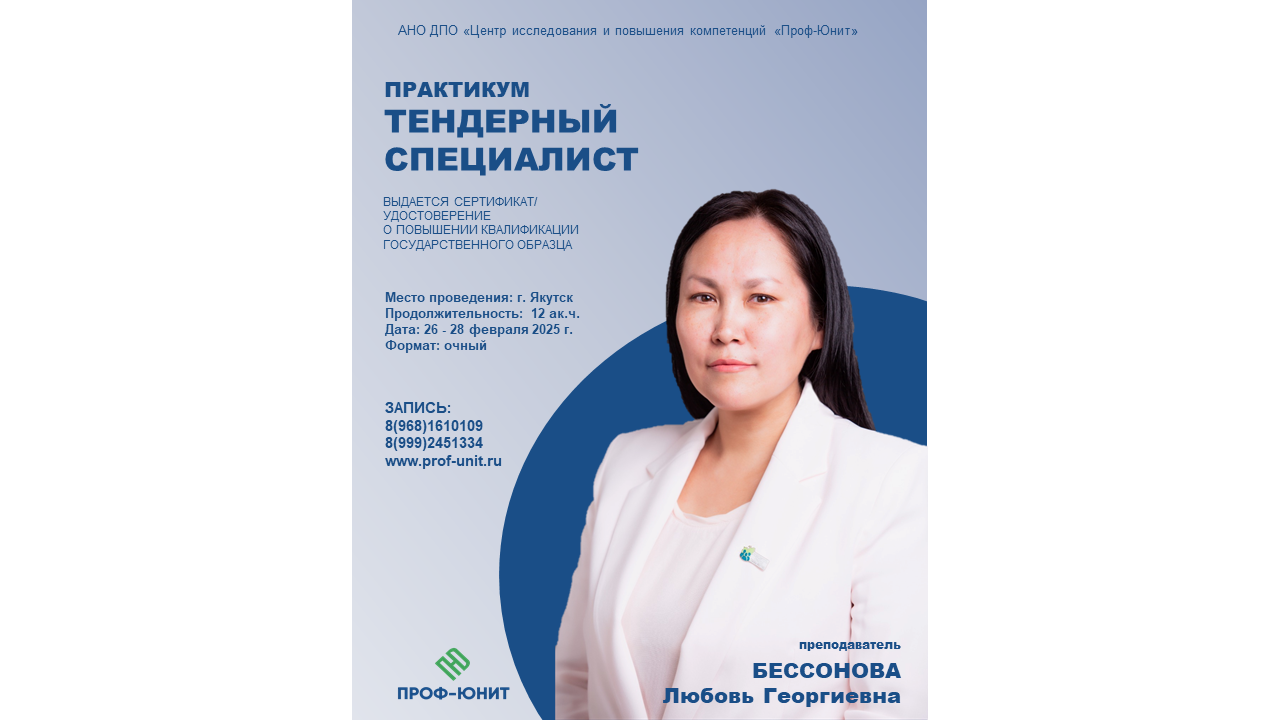 АНО ДПО «Центр исследования и повышения компетенций «Проф-Юнит»

ПРАКТИКУМ
ТЕНДЕРНЫЙ
СПЕЦИАЛИСТ

ВЫДАЕТСЯ СЕРТИФИКАТ/
УДОСТОВЕРЕНИЕ
О ПОВЫШЕНИИ КВАЛИФИКАЦИИ
ГОСУДАРСТВЕННОГО ОБРАЗЦА

Место проведения: г. Якутск
Продолжительность: 12 ак.ч.
Дата: 26 - 28 февраля 2025 г.
Формат: очный

ЗАПИСЬ:
8(968)1610109
8(999)2451334
www.prof-unit.ru

ПРОФ-ЮНИТ

преподаватель
БЕССОНОВА
Любовь Георгиевна